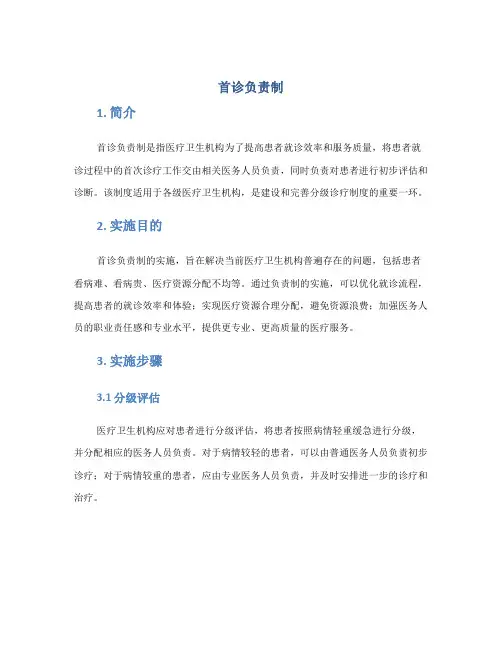 首诊负责制

1. 简介

首诊负责制是指医疗卫生机构为了提高患者就诊效率和服务质量，将患者就诊过程中的首次诊疗工作交由相关医务人员负责，同时负责对患者进行初步评估和诊断。该制度适用于各级医疗卫生机构，是建设和完善分级诊疗制度的重要一环。

2. 实施目的

首诊负责制的实施，旨在解决当前医疗卫生机构普遍存在的问题，包括患者看病难、看病贵、医疗资源分配不均等。通过负责制的实施，可以优化就诊流程，提高患者的就诊效率和体验；实现医疗资源合理分配，避免资源浪费；加强医务人员的职业责任感和专业水平，提供更专业、更高质量的医疗服务。

3. 实施步骤

3.1 分级评估

医疗卫生机构应对患者进行分级评估，将患者按照病情轻重缓急进行分级，并分配相应的医务人员负责。对于病情较轻的患者，可以由普通医务人员负责初步诊疗；对于病情较重的患者，应由专业医务人员负责，并及时安排进一步的诊疗和治疗。